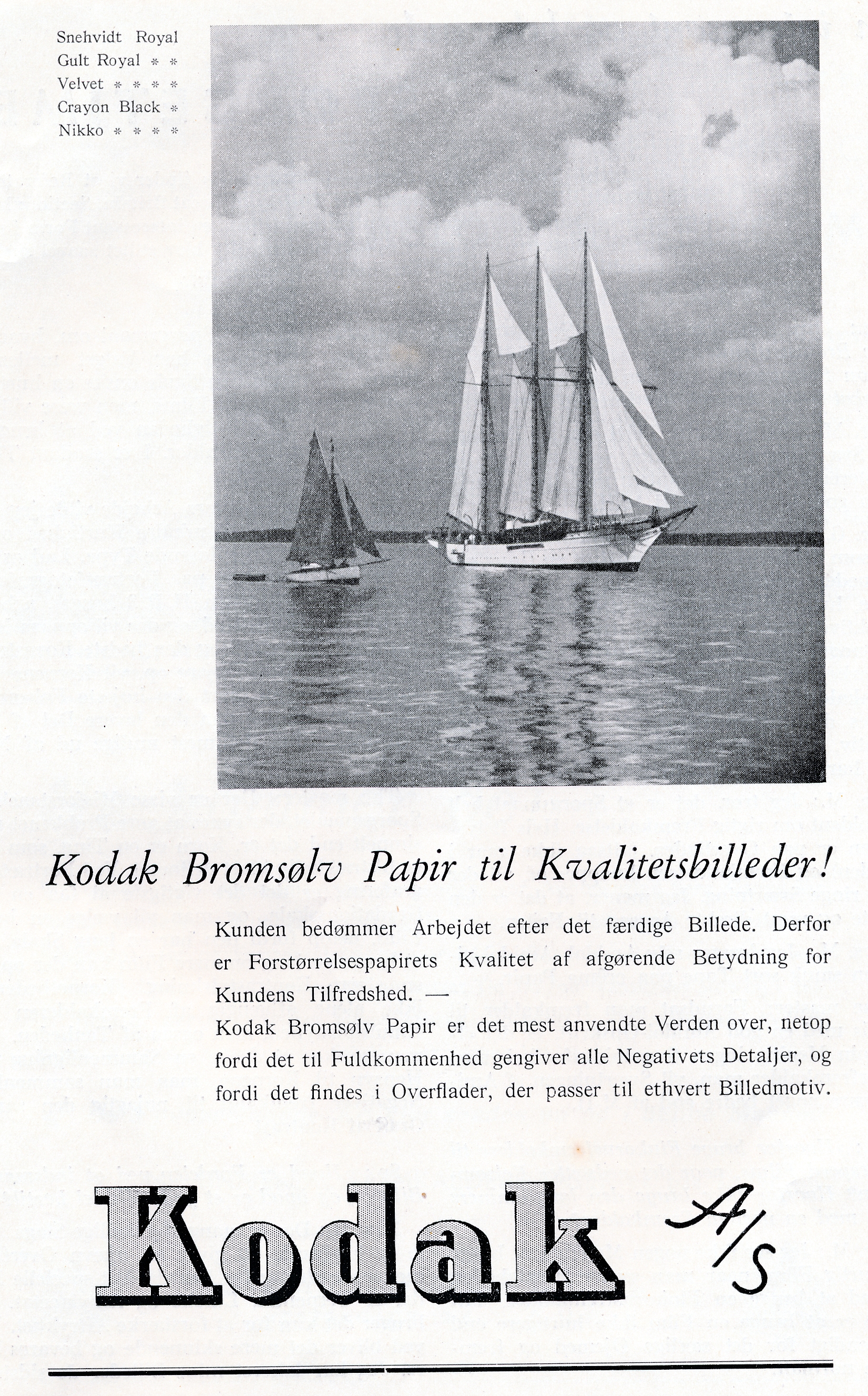 Snehvidt Royal
Gult Royal * *
Velvet * * * *
Crayon Black *
Nikko * * * *

Kodak Bromsølv Papir til Kvalitetsbilleder!

Kunden bedømmer Arbejdet efter det færdige Billede. Derfor er Forstørrelsespapirets Kvalitet af afgørende Betydning for Kundens Tilfredshed. —
Kodak Bromsølv Papir er det mest anvendte Verden over, netop fordi det til Fuldkommenhed gengiver alle Negativets Detaljer, og fordi det findes i Overflader, der passer til ethvert Billedmotiv.

Kodak A/S